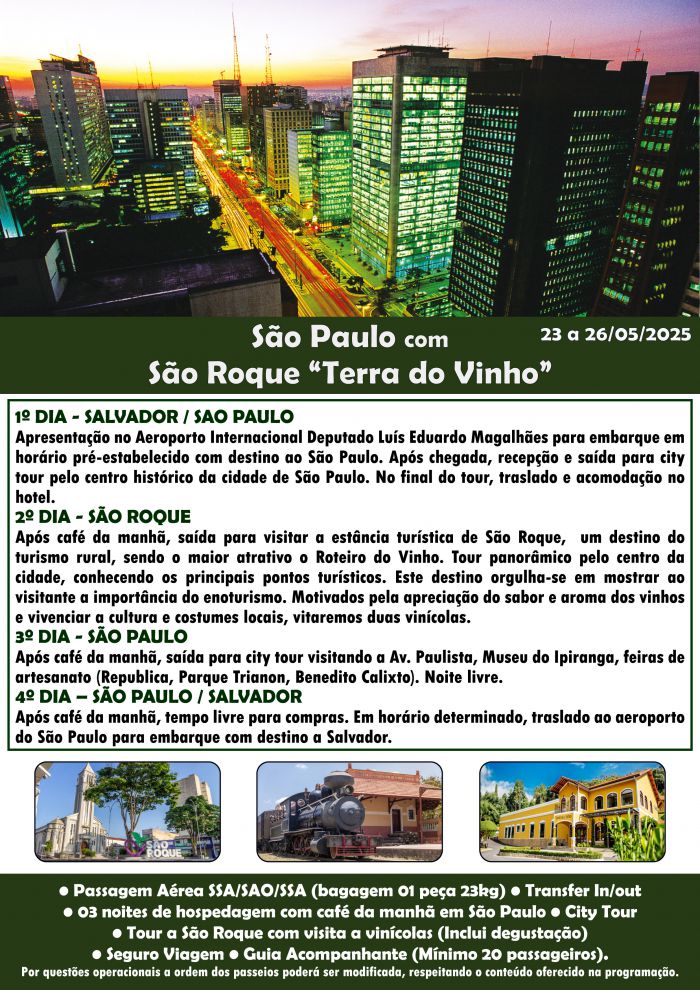 São Paulo com
São Roque “Terra do Vinho”

23 a 26/05/2025

1º DIA - SALVADOR / SAO PAULO
Apresentação no Aeroporto Internacional Deputado Luís Eduardo Magalhães para embarque em horário pré-estabelecido com destino ao São Paulo. Após chegada, recepção e saída para city tour pelo centro histórico da cidade de São Paulo. No final do tour, traslado e acomodação no hotel.

2º DIA - SÃO ROQUE
Após café da manhã, saída para visitar a estância turística de São Roque, um destino do turismo rural, sendo o maior atrativo o Roteiro do Vinho. Tour panorâmico pelo centro da cidade, conhecendo os principais pontos turísticos. Este destino orgulha-se em mostrar ao visitante a importância do enoturismo. Motivados pela apreciação do sabor e aroma dos vinhos e vivenciar a cultura e costumes locais, vitaremos duas vinícolas.

3º DIA - SÃO PAULO
Após café da manhã, saída para city tour visitando a Av. Paulista, Museu do Ipiranga, feiras de artesanato (Republica, Parque Trianon, Benedito Calixto). Noite livre.

4º DIA – SÃO PAULO / SALVADOR
Após café da manhã, tempo livre para compras. Em horário determinado, traslado ao aeroporto do São Paulo para embarque com destino a Salvador.

SÃO ROQUE

● Passagem Aérea SSA/SAO/SSA (bagagem 01 peça 23kg) ● Transfer In/out
● 03 noites de hospedagem com café da manhã em São Paulo ● City Tour
● Tour a São Roque com visita a vinícolas (Inclui degustação)
● Seguro Viagem ● Guia Acompanhante (Mínimo 20 passageiros).
Por questões operacionais a ordem dos passeios poderá ser modificada, respeitando o conteúdo oferecido na programação.